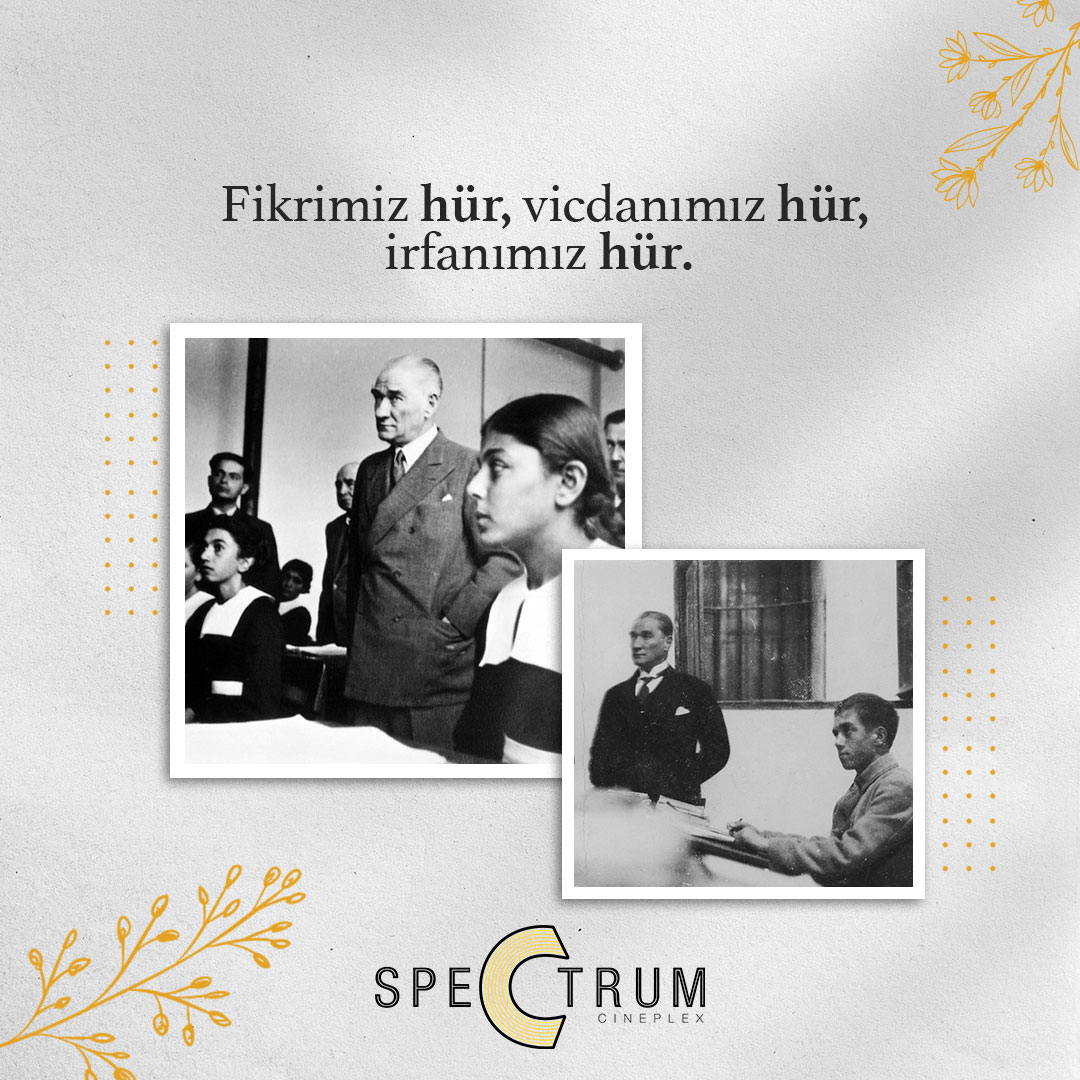 Fikrimiz hür, vicdanımız hür, irfanımız hür.

SPECTRUM
CINEPLEX